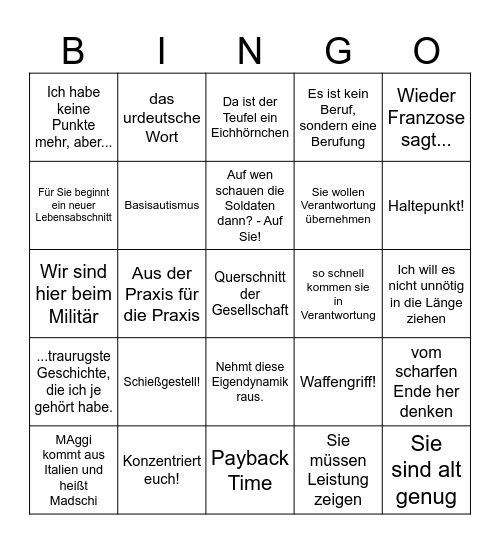 | B | I | N | G | O |
|---|---|---|---|---|
| Ich habe keine Punkte mehr, aber... | das urdeutsche Wort | Da ist der Teufel ein Eichhörnchen | Es ist kein Beruf, sondern eine Berufung | Wieder Franzose sagt... |
| Für Sie beginnt ein neuer Lebensabschnitt | Basisautismus | Auf wen schauen die Soldaten dann? - Auf Sie! | Sie wollen Verantwortung übernehmen | Haltepunkt! |
| Wir sind hier beim Militär | Aus der Praxis für die Praxis | Querschnitt der Gesellschaft | so schnell kommen sie in Verantwortung | Ich will es nicht unnötig in die Länge ziehen |
| ...traurugste Geschichte, die ich je gehört habe. | Schießgestell! | Nehmt diese Eigendynamik raus. | Waffengriff! | vom scharfen Ende her denken |
| MAggi kommt aus Italien und heißt Madschi | Konzentriert euch! | Payback Time | Sie müssen Leistung zeigen | Sie sind alt genug |